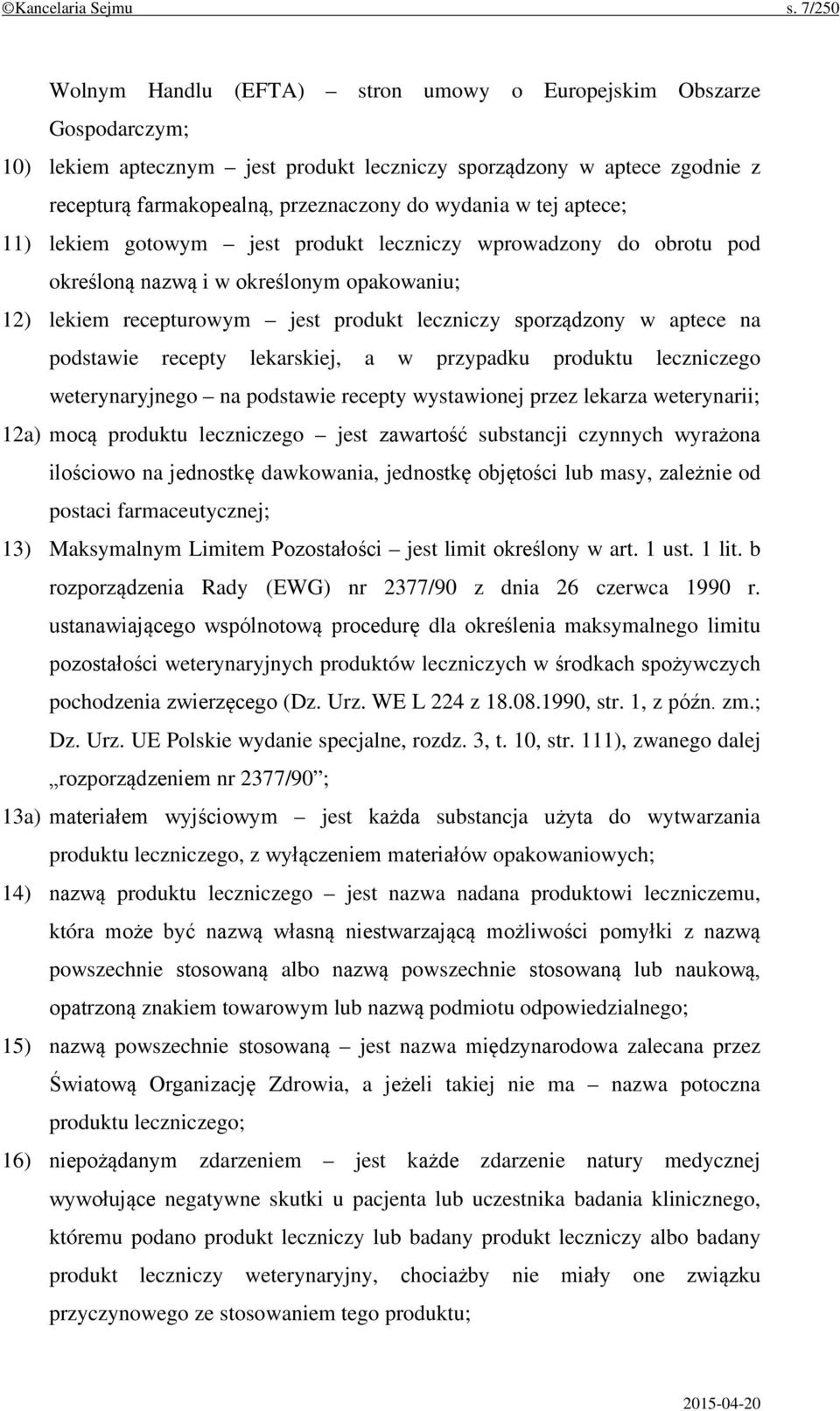 ©Kancelaria Sejmu s. 7/250

Wolnym Handlu (EFTA) – stron umowy o Europejskim Obszarze Gospodarczym;

10) lekiem aptecznym – jest produkt leczniczy sporządzony w aptece zgodnie z recepturą farmakopealną, przeznaczony do wydania w tej aptece;

11) lekiem gotowym – jest produkt leczniczy wprowadzony do obrotu pod określoną nazwą i w określonym opakowaniu;

12) lekiem recepturowym – jest produkt leczniczy sporządzony w aptece na podstawie recepty lekarskiej, a w przypadku produktu leczniczego weterynaryjnego – na podstawie recepty wystawionej przez lekarza weterynarii;

12a) mocą produktu leczniczego – jest zawartość substancji czynnych wyrażona ilościowo na jednostkę dawkowania, jednostkę objętości lub masy, zależnie od postaci farmaceutycznej;

13) Maksymalnym Limitem Pozostałości – jest limit określony w art. 1 ust. 1 lit. b rozporządzenia Rady (EWG) nr 2377/90 z dnia 26 czerwca 1990 r. ustanawiającego wspólnotową procedurę dla określenia maksymalnego limitu pozostałości weterynaryjnych produktów leczniczych w środkach spożywczych pochodzenia zwierzęcego (Dz. Urz. WE L 224 z 18.08.1990, str. 1, z późn. zm.; Dz. Urz. UE Polskie wydanie specjalne, rozdz. 3, t. 10, str. 111), zwanego dalej „rozporządzeniem nr 2377/90”;

13a) materiałem wyjściowym – jest każda substancja użyta do wytwarzania produktu leczniczego, z wyłączeniem materiałów opakowaniowych;

14) nazwą produktu leczniczego – jest nazwa nadana produktowi leczniczemu, która może być nazwą własną niestwarzającą możliwości pomyłki z nazwą powszechnie stosowaną albo nazwą powszechnie stosowaną lub naukową, opatrzoną znakiem towarowym lub nazwą podmiotu odpowiedzialnego;

15) nazwą powszechnie stosowaną – jest nazwa międzynarodowa zalecana przez Światową Organizację Zdrowia, a jeżeli takiej nie ma – nazwa potoczna produktu leczniczego;

16) niepożądanym zdarzeniem – jest każde zdarzenie natury medycznej wywołujące negatywne skutki u pacjenta lub uczestnika badania klinicznego, któremu podano produkt leczniczy lub badany produkt leczniczy albo badany produkt leczniczy weterynaryjny, chociażby nie miały one związku przyczynowego ze stosowaniem tego produktu;

2015-04-20